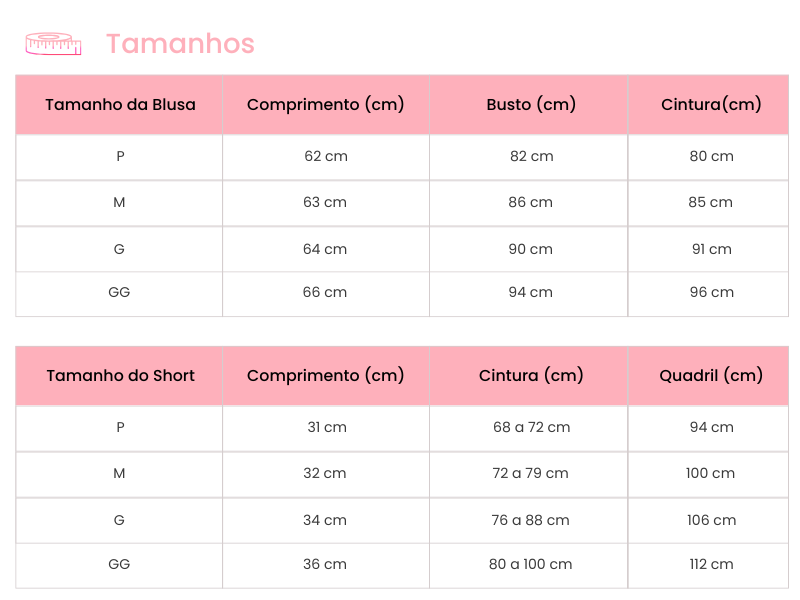 Tamanhos

| Tamanho da Blusa | Comprimento (cm) | Busto (cm) | Cintura(cm) |
|---|---|---|---|
| P | 62 cm | 82 cm | 80 cm |
| M | 63 cm | 86 cm | 85 cm |
| G | 64 cm | 90 cm | 91 cm |
| GG | 66 cm | 94 cm | 96 cm |

| Tamanho do Short | Comprimento (cm) | Cintura (cm) | Quadril (cm) |
|---|---|---|---|
| P | 31 cm | 68 a 72 cm | 94 cm |
| M | 32 cm | 72 a 79 cm | 100 cm |
| G | 34 cm | 76 a 88 cm | 106 cm |
| GG | 36 cm | 80 a 100 cm | 112 cm |